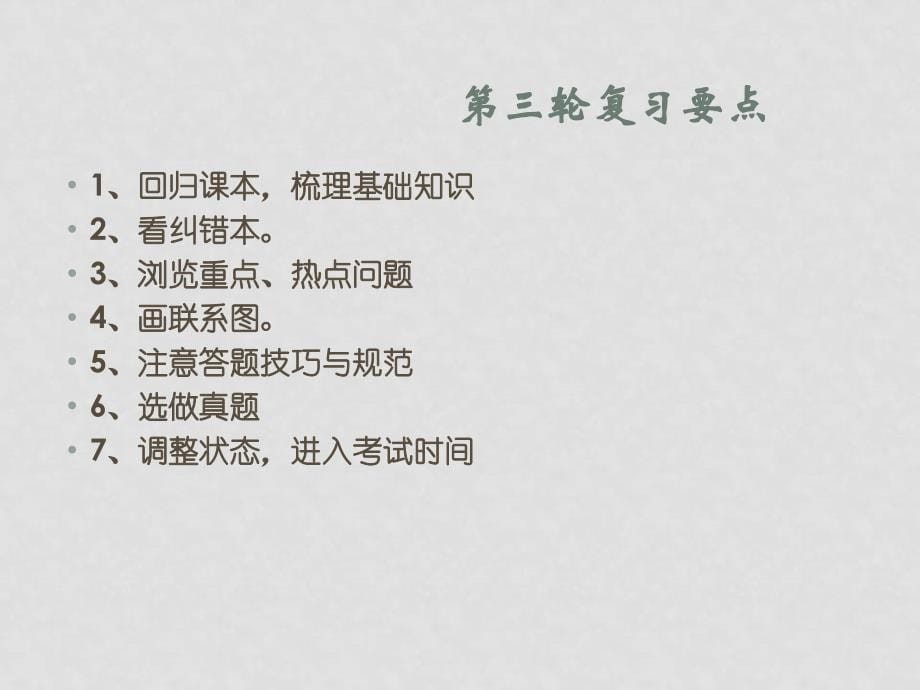 第三轮复习要点

• 1、回归课本，梳理基础知识
• 2、看纠错本。
• 3、浏览重点、热点问题
• 4、画联系图。
• 5、注意答题技巧与规范
• 6、选做真题
• 7、调整状态，进入考试时间